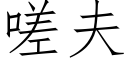 嗟夫